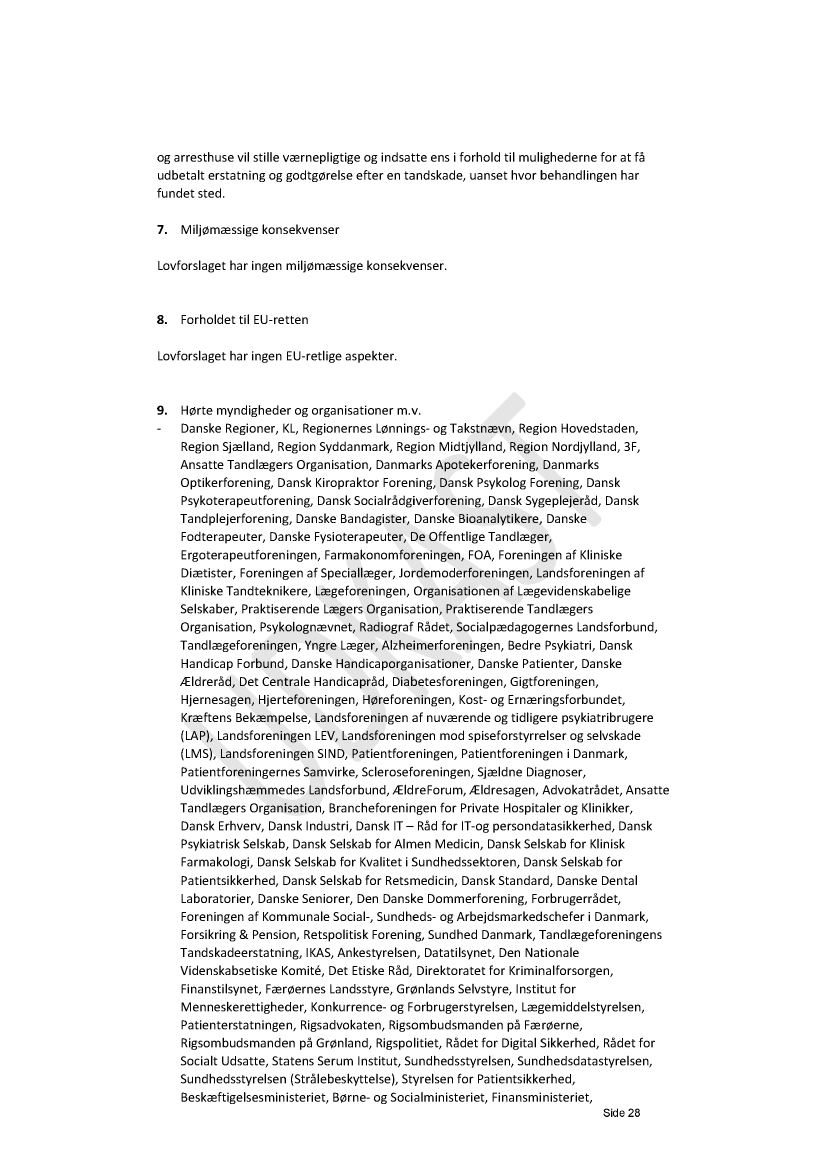 og arresthuse vil stille værnepligtige og indsatte ens i forhold til mulighederne for at få udbetalt erstatning og godtgørelse efter en tandskade, uanset hvor behandlingen har fundet sted.

**7.** Miljømæssige konsekvenser

Lovforslaget har ingen miljømæssige konsekvenser.

**8.** Forholdet til EU-retten

Lovforslaget har ingen EU-retlige aspekter.

**9.** Hørte myndigheder og organisationer m.v.

- Danske Regioner, KL, Regionernes Lønnings- og Takstnævn, Region Hovedstaden, Region Sjælland, Region Syddanmark, Region Midtjylland, Region Nordjylland, 3F, Ansatte Tandlægers Organisation, Danmarks Apotekerforening, Danmarks Optikerforening, Dansk Kiropraktor Forening, Dansk Psykolog Forening, Dansk Psykoterapeutforening, Dansk Socialrådgiverforening, Dansk Sygeplejeråd, Dansk Tandplejerforening, Danske Bandagister, Danske Bioanalytikere, Danske Fodterapeuter, Danske Fysioterapeuter, De Offentlige Tandlæger, Ergoterapeutforeningen, Farmakonomforeningen, FOA, Foreningen af Kliniske Diætister, Foreningen af Speciallæger, Jordemoderforeningen, Landsforeningen af Kliniske Tandteknikere, Lægeforeningen, Organisationen af Lægevidenskabelige Selskaber, Praktiserende Lægers Organisation, Praktiserende Tandlægers Organisation, Psykolognævnet, Radiograf Rådet, Socialpædagogernes Landsforbund, Tandlægeforeningen, Yngre Læger, Alzheimerforeningen, Bedre Psykiatri, Dansk Handicap Forbund, Danske Handicaporganisationer, Danske Patienter, Danske Ældreråd, Det Centrale Handicapråd, Diabetesforeningen, Gigtforeningen, Hjernesagen, Hjerteforeningen, Høreforeningen, Kost- og Ernæringsforbundet, Kræftens Bekæmpelse, Landsforeningen af nuværende og tidligere psykiatribrugere (LAP), Landsforeningen LEV, Landsforeningen mod spiseforstyrrelser og selvskade (LMS), Landsforeningen SIND, Patientforeningen, Patientforeningen i Danmark, Patientforeningernes Samvirke, Scleroseforeningen, Sjældne Diagnoser, Udviklingshæmmedes Landsforbund, ÆldreForum, Ældresagen, Advokatrådet, Ansatte Tandlægers Organisation, Brancheforeningen for Private Hospitaler og Klinikker, Dansk Erhverv, Dansk Industri, Dansk IT – Råd for IT-og persondatasikkerhed, Dansk Psykiatrisk Selskab, Dansk Selskab for Almen Medicin, Dansk Selskab for Klinisk Farmakologi, Dansk Selskab for Kvalitet i Sundhedssektoren, Dansk Selskab for Patientsikkerhed, Dansk Selskab for Retsmedicin, Dansk Standard, Danske Dental Laboratorier, Danske Seniorer, Den Danske Dommerforening, Forbrugerrådet, Foreningen af Kommunale Social-, Sundheds- og Arbejdsmarkedschefer i Danmark, Forsikring & Pension, Retspolitisk Forening, Sundhed Danmark, Tandlægeforeningens Tandskadeerstatning, IKAS, Ankestyrelsen, Datatilsynet, Den Nationale Videnskabsetiske Komité, Det Etiske Råd, Direktoratet for Kriminalforsorgen, Finanstilsynet, Færøernes Landsstyre, Grønlands Selvstyre, Institut for Menneskerettigheder, Konkurrence- og Forbrugerstyrelsen, Lægemiddelstyrelsen, Patienterstatningen, Rigsadvokaten, Rigsombudsmanden på Færøerne, Rigsombudsmanden på Grønland, Rigspolitiet, Rådet for Digital Sikkerhed, Rådet for Socialt Udsatte, Statens Serum Institut, Sundhedsstyrelsen, Sundhedsdatastyrelsen, Sundhedsstyrelsen (Strålebeskyttelse), Styrelsen for Patientsikkerhed, Beskæftigelsesministeriet, Børne- og Socialministeriet, Finansministeriet,

Side 28